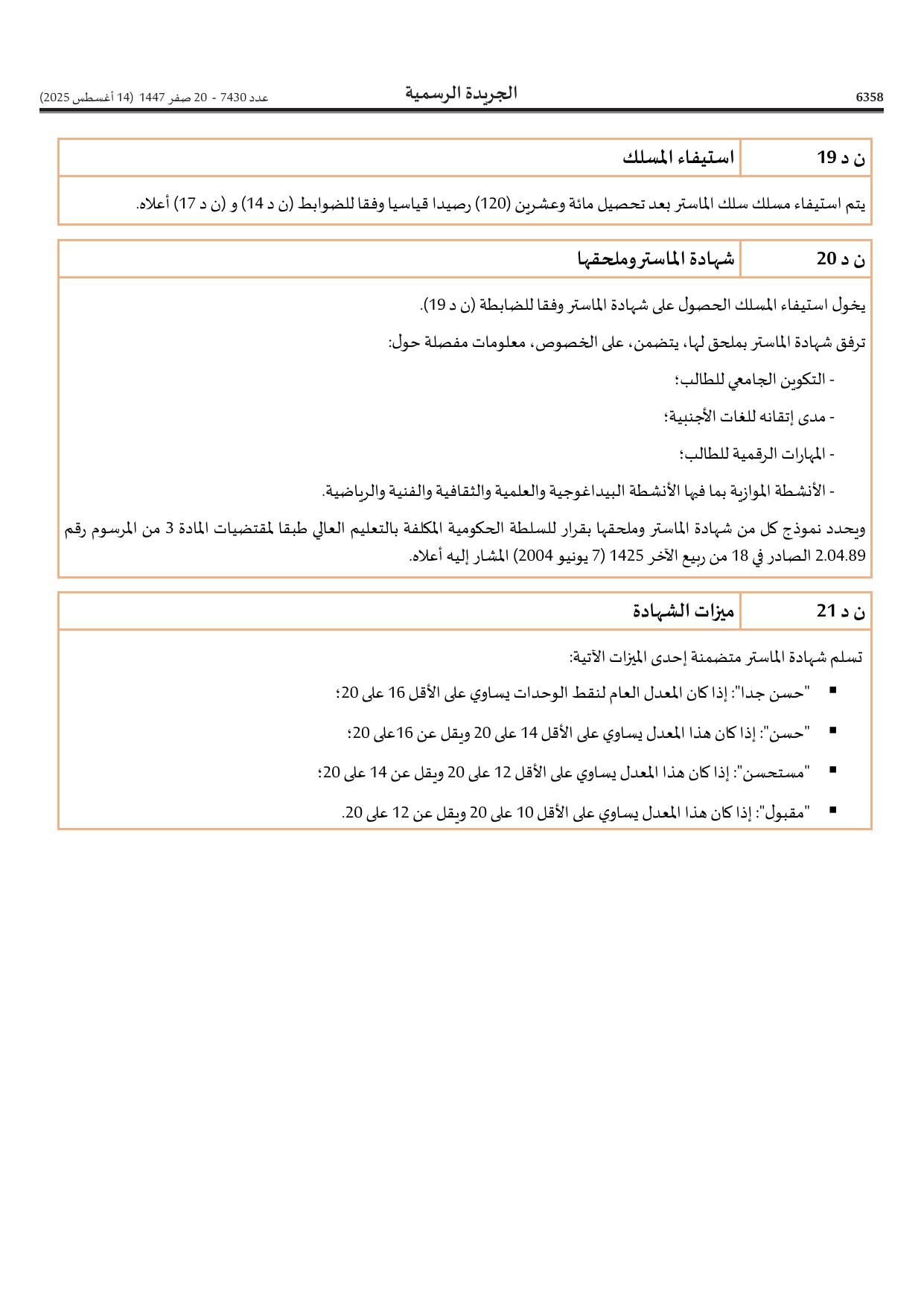 6358 الجريدة الرسمية عدد 7430 - 20 صفر 1447 (14 أغسطس 2025)

| ن د 19 | استيفاء المسلك |
|---|---|

يتم استيفاء مسلك سلك الماستر بعد تحصيل مائة وعشرين (120) رصيدا قياسيا وفقا للضوابط (ن د 14) و (ن د 17) أعلاه.

| ن د 20 | شهادة الماستر وملحقها |
|---|---|

يخول استيفاء المسلك الحصول على شهادة الماستر وفقا للضابطة (ن د 19).

ترفق شهادة الماستر بملحق لها، يتضمن، على الخصوص، معلومات مفصلة حول:

- التكوين الجامعي للطالب؛

- مدى إتقانه للغات الأجنبية؛

- المهارات الرقمية للطالب؛

- الأنشطة الموازية بما فيها الأنشطة البيداغوجية والعلمية والثقافية والفنية والرياضية.

ويحدد نموذج كل من شهادة الماستر وملحقها بقرار للسلطة الحكومية المكلفة بالتعليم العالي طبقا لمقتضيات المادة 3 من المرسوم رقم 2.04.89 الصادر في 18 من ربيع الآخر 1425 (7 يونيو 2004) المشار إليه أعلاه.

| ن د 21 | ميزات الشهادة |
|---|---|

تسلم شهادة الماستر متضمنة إحدى الميزات الآتية:

▪ "حسن جدا": إذا كان المعدل العام لنقط الوحدات يساوي على الأقل 16 على 20؛

▪ "حسن": إذا كان هذا المعدل يساوي على الأقل 14 على 20 ويقل عن 16على 20؛

▪ "مستحسن": إذا كان هذا المعدل يساوي على الأقل 12 على 20 ويقل عن 14 على 20؛

▪ "مقبول": إذا كان هذا المعدل يساوي على الأقل 10 على 20 ويقل عن 12 على 20.